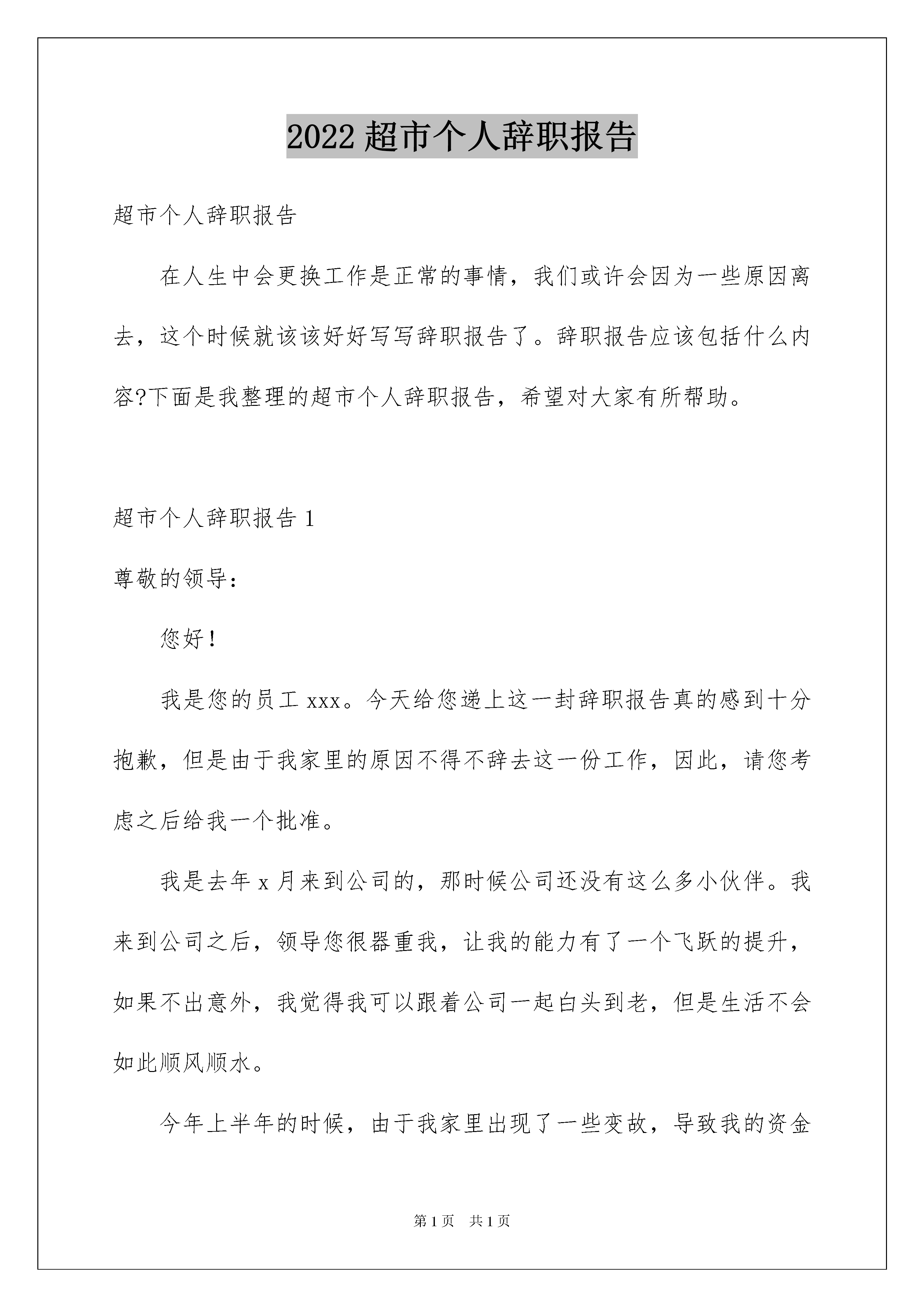 2022 超市个人辞职报告

超市个人辞职报告

在人生中会更换工作是正常的事情，我们或许会因为一些原因离去，这个时候就该该好好写写辞职报告了。辞职报告应该包括什么内容?下面是我整理的超市个人辞职报告，希望对大家有所帮助。

超市个人辞职报告 1

尊敬的领导：

您好！

我是您的员工 xxx。今天给您递上这一封辞职报告真的感到十分抱歉，但是由于我家里的原因不得不辞去这一份工作，因此，请您考虑之后给我一个批准。

我是去年 x 月来到公司的，那时候公司还没有这么多小伙伴。我来到公司之后，领导您很器重我，让我的能力有了一个飞跃的提升，如果不出意外，我觉得我可以跟着公司一起白头到老，但是生活不会如此顺风顺水。

今年上半年的时候，由于我家里出现了一些变故，导致我的资金

第 1 页 共 1 页